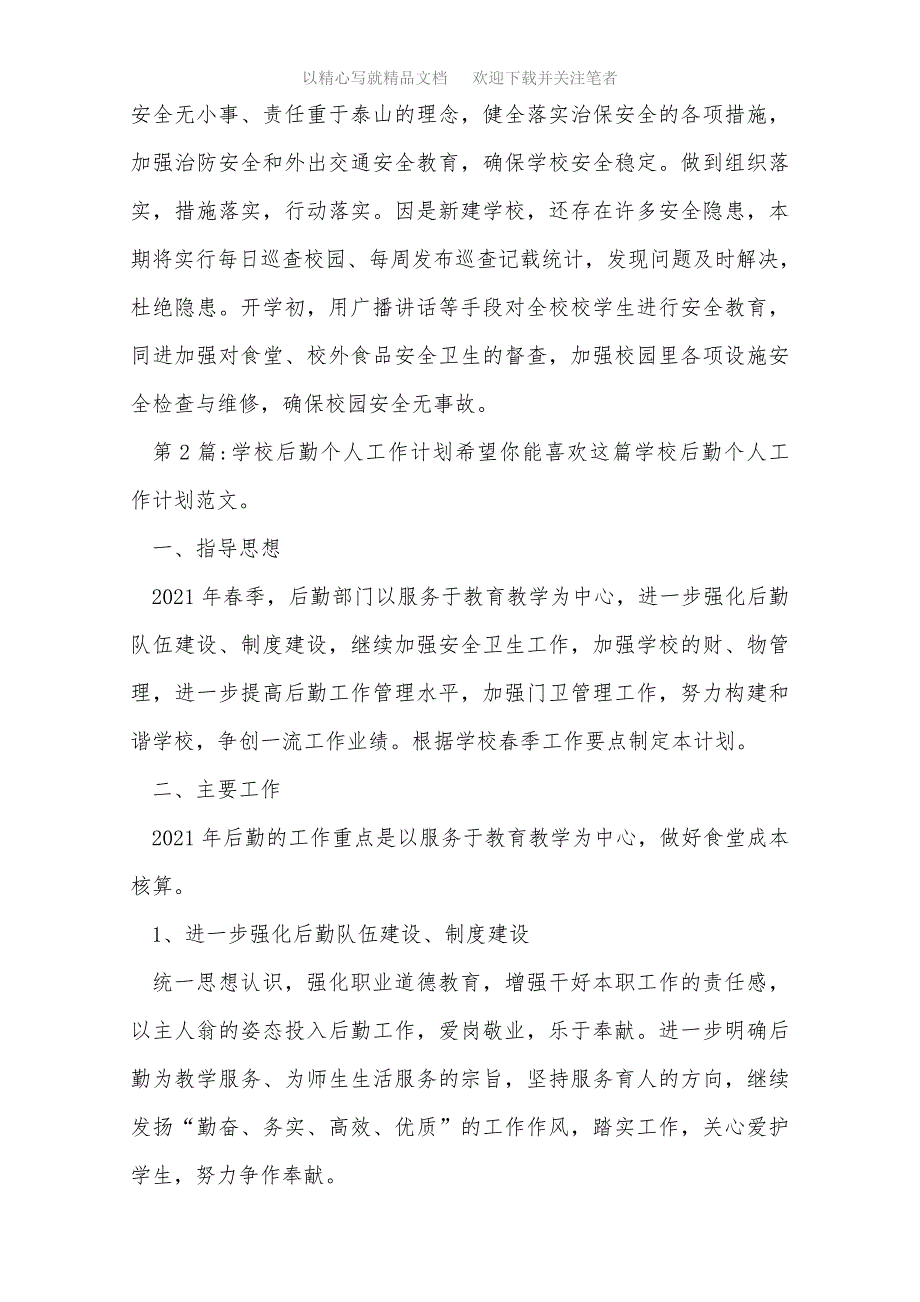 以精心写就精品文档　　欢迎下载并关注笔者

安全无小事、责任重于泰山的理念，健全落实治保安全的各项措施，加强治防安全和外出交通安全教育，确保学校安全稳定。做到组织落实，措施落实，行动落实。因是新建学校，还存在许多安全隐患，本期将实行每日巡查校园、每周发布巡查记载统计，发现问题及时解决，杜绝隐患。开学初，用广播讲话等手段对全校校学生进行安全教育，同进加强对食堂、校外食品安全卫生的督查，加强校园里各项设施安全检查与维修，确保校园安全无事故。

第 2 篇:学校后勤个人工作计划希望你能喜欢这篇学校后勤个人工作计划范文。

一、指导思想

2021 年春季，后勤部门以服务于教育教学为中心，进一步强化后勤队伍建设、制度建设，继续加强安全卫生工作，加强学校的财、物管理，进一步提高后勤工作管理水平，加强门卫管理工作，努力构建和谐学校，争创一流工作业绩。根据学校春季工作要点制定本计划。

二、主要工作

2021 年后勤的工作重点是以服务于教育教学为中心，做好食堂成本核算。

1、进一步强化后勤队伍建设、制度建设

统一思想认识，强化职业道德教育，增强干好本职工作的责任感，以主人翁的姿态投入后勤工作，爱岗敬业，乐于奉献。进一步明确后勤为教学服务、为师生生活服务的宗旨，坚持服务育人的方向，继续发扬“勤奋、务实、高效、优质”的工作作风，踏实工作，关心爱护学生，努力争作奉献。